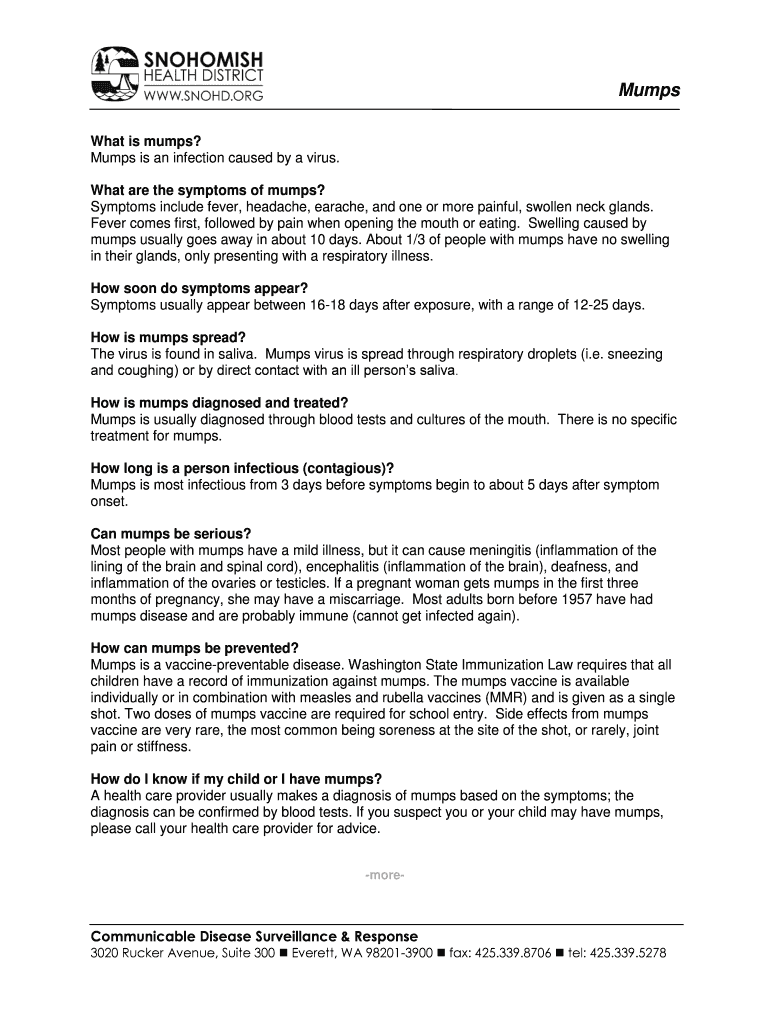 SNOHOMISH
HEALTH DISTRICT
WWW.SNOHD.ORG

Mumps

What is mumps?
Mumps is an infection caused by a virus.

What are the symptoms of mumps?
Symptoms include fever, headache, earache, and one or more painful, swollen neck glands. Fever comes first, followed by pain when opening the mouth or eating. Swelling caused by mumps usually goes away in about 10 days. About 1/3 of people with mumps have no swelling in their glands, only presenting with a respiratory illness.

How soon do symptoms appear?
Symptoms usually appear between 16-18 days after exposure, with a range of 12-25 days.

How is mumps spread?
The virus is found in saliva. Mumps virus is spread through respiratory droplets (i.e. sneezing and coughing) or by direct contact with an ill person's saliva.

How is mumps diagnosed and treated?
Mumps is usually diagnosed through blood tests and cultures of the mouth. There is no specific treatment for mumps.

How long is a person infectious (contagious)?
Mumps is most infectious from 3 days before symptoms begin to about 5 days after symptom onset.

Can mumps be serious?
Most people with mumps have a mild illness, but it can cause meningitis (inflammation of the lining of the brain and spinal cord), encephalitis (inflammation of the brain), deafness, and inflammation of the ovaries or testicles. If a pregnant woman gets mumps in the first three months of pregnancy, she may have a miscarriage. Most adults born before 1957 have had mumps disease and are probably immune (cannot get infected again).

How can mumps be prevented?
Mumps is a vaccine-preventable disease. Washington State Immunization Law requires that all children have a record of immunization against mumps. The mumps vaccine is available individually or in combination with measles and rubella vaccines (MMR) and is given as a single shot. Two doses of mumps vaccine are required for school entry. Side effects from mumps vaccine are very rare, the most common being soreness at the site of the shot, or rarely, joint pain or stiffness.

How do I know if my child or I have mumps?
A health care provider usually makes a diagnosis of mumps based on the symptoms; the diagnosis can be confirmed by blood tests. If you suspect you or your child may have mumps, please call your health care provider for advice.

-more-

Communicable Disease Surveillance & Response
3020 Rucker Avenue, Suite 300 ■ Everett, WA 98201-3900 ■ fax: 425.339.8706 ■ tel: 425.339.5278